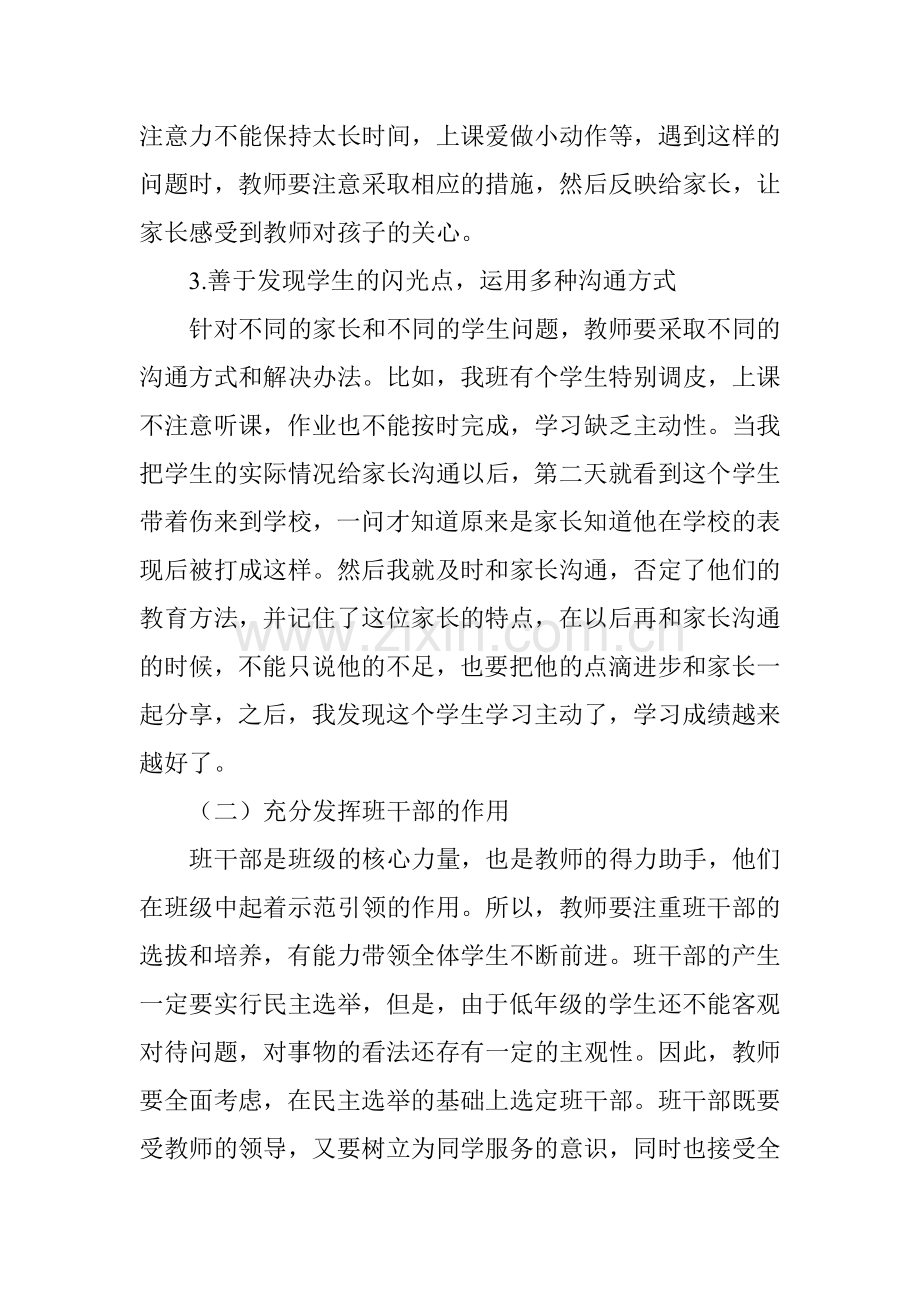 注意力不能保持太长时间，上课爱做小动作等，遇到这样的问题时，教师要注意采取相应的措施，然后反映给家长，让家长感受到教师对孩子的关心。

3.善于发现学生的闪光点，运用多种沟通方式

针对不同的家长和不同的学生问题，教师要采取不同的沟通方式和解决办法。比如，我班有个学生特别调皮，上课不注意听课，作业也不能按时完成，学习缺乏主动性。当我把学生的实际情况给家长沟通以后，第二天就看到这个学生带着伤来到学校，一问才知道原来是家长知道他在学校的表现后被打成这样。然后我就及时和家长沟通，否定了他们的教育方法，并记住了这位家长的特点，在以后再和家长沟通的时候，不能只说他的不足，也要把他的点滴进步和家长一起分享，之后，我发现这个学生学习主动了，学习成绩越来越好了。

（二）充分发挥班干部的作用

班干部是班级的核心力量，也是教师的得力助手，他们在班级中起着示范引领的作用。所以，教师要注重班干部的选拔和培养，有能力带领全体学生不断前进。班干部的产生一定要实行民主选举，但是，由于低年级的学生还不能客观对待问题，对事物的看法还存有一定的主观性。因此，教师要全面考虑，在民主选举的基础上选定班干部。班干部既要受教师的领导，又要树立为同学服务的意识，同时也接受全

www.zixin.com.cn